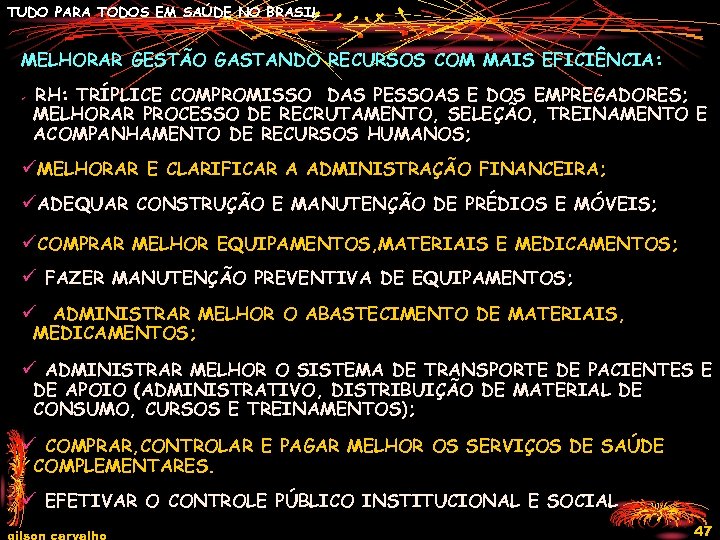 TUDO PARA TODOS EM SAÚDE NO BRASIL

MELHORAR GESTÃO GASTANDO RECURSOS COM MAIS EFICIÊNCIA:

RH: TRÍPLICE COMPROMISSO DAS PESSOAS E DOS EMPREGADORES; MELHORAR PROCESSO DE RECRUTAMENTO, SELEÇÃO, TREINAMENTO E ACOMPANHAMENTO DE RECURSOS HUMANOS;

✓MELHORAR E CLARIFICAR A ADMINISTRAÇÃO FINANCEIRA;

✓ADEQUAR CONSTRUÇÃO E MANUTENÇÃO DE PRÉDIOS E MÓVEIS;

✓COMPRAR MELHOR EQUIPAMENTOS,MATERIAIS E MEDICAMENTOS;

✓ FAZER MANUTENÇÃO PREVENTIVA DE EQUIPAMENTOS;

✓ ADMINISTRAR MELHOR O ABASTECIMENTO DE MATERIAIS, MEDICAMENTOS;

✓ ADMINISTRAR MELHOR O SISTEMA DE TRANSPORTE DE PACIENTES E DE APOIO (ADMINISTRATIVO, DISTRIBUIÇÃO DE MATERIAL DE CONSUMO, CURSOS E TREINAMENTOS);

✓ COMPRAR,CONTROLAR E PAGAR MELHOR OS SERVIÇOS DE SAÚDE COMPLEMENTARES.

✓ EFETIVAR O CONTROLE PÚBLICO INSTITUCIONAL E SOCIAL

gilson carvalho

47